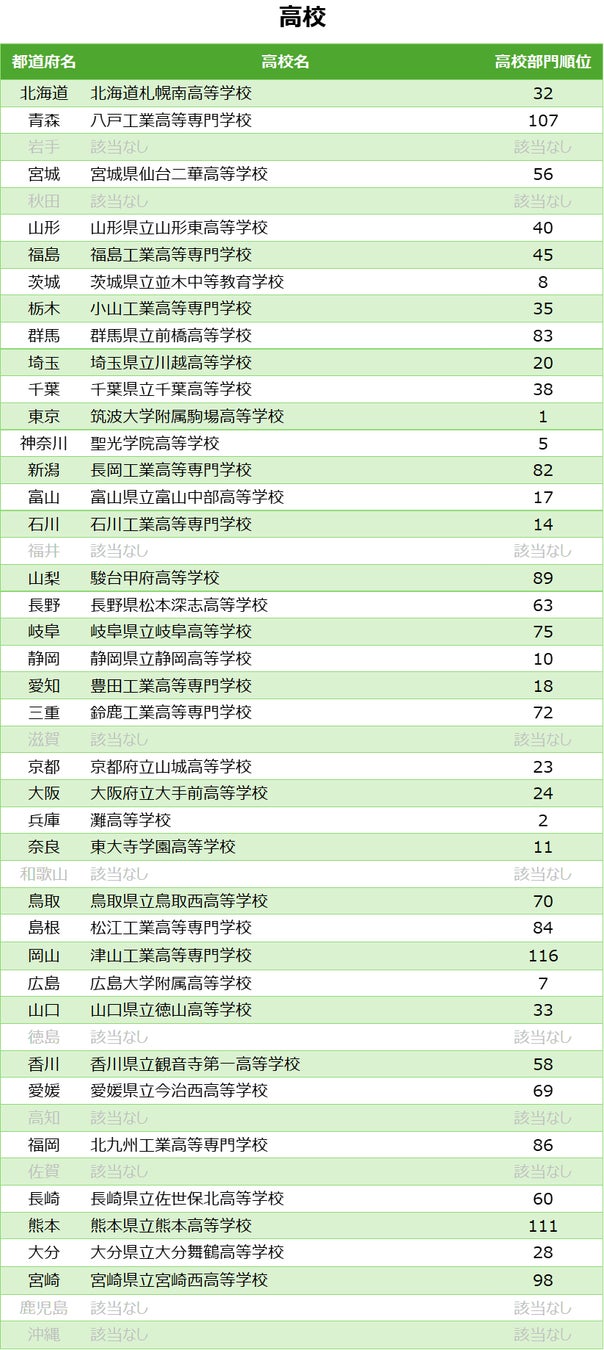 高校

| 都道府名 | 高校名 | 高校部門順位 |
|---|---|---|
| 北海道 | 北海道札幌南高等学校 | 32 |
| 青森 | 八戸工業高等専門学校 | 107 |
| 岩手 | 該当なし | 該当なし |
| 宮城 | 宮城県仙台二華高等学校 | 56 |
| 秋田 | 該当なし | 該当なし |
| 山形 | 山形県立山形東高等学校 | 40 |
| 福島 | 福島工業高等専門学校 | 45 |
| 茨城 | 茨城県立並木中等教育学校 | 8 |
| 栃木 | 小山工業高等専門学校 | 35 |
| 群馬 | 群馬県立前橋高等学校 | 83 |
| 埼玉 | 埼玉県立川越高等学校 | 20 |
| 千葉 | 千葉県立千葉高等学校 | 38 |
| 東京 | 筑波大学附属駒場高等学校 | 1 |
| 神奈川 | 聖光学院高等学校 | 5 |
| 新潟 | 長岡工業高等専門学校 | 82 |
| 富山 | 富山県立富山中部高等学校 | 17 |
| 石川 | 石川工業高等専門学校 | 14 |
| 福井 | 該当なし | 該当なし |
| 山梨 | 駿台甲府高等学校 | 89 |
| 長野 | 長野県松本深志高等学校 | 63 |
| 岐阜 | 岐阜県立岐阜高等学校 | 75 |
| 静岡 | 静岡県立静岡高等学校 | 10 |
| 愛知 | 豊田工業高等専門学校 | 18 |
| 三重 | 鈴鹿工業高等専門学校 | 72 |
| 滋賀 | 該当なし | 該当なし |
| 京都 | 京都府立山城高等学校 | 23 |
| 大阪 | 大阪府立大手前高等学校 | 24 |
| 兵庫 | 灘高等学校 | 2 |
| 奈良 | 東大寺学園高等学校 | 11 |
| 和歌山 | 該当なし | 該当なし |
| 鳥取 | 鳥取県立鳥取西高等学校 | 70 |
| 島根 | 松江工業高等専門学校 | 84 |
| 岡山 | 津山工業高等専門学校 | 116 |
| 広島 | 広島大学附属高等学校 | 7 |
| 山口 | 山口県立徳山高等学校 | 33 |
| 徳島 | 該当なし | 該当なし |
| 香川 | 香川県立観音寺第一高等学校 | 58 |
| 愛媛 | 愛媛県立今治西高等学校 | 69 |
| 高知 | 該当なし | 該当なし |
| 福岡 | 北九州工業高等専門学校 | 86 |
| 佐賀 | 該当なし | 該当なし |
| 長崎 | 長崎県立佐世保北高等学校 | 60 |
| 熊本 | 熊本県立熊本高等学校 | 111 |
| 大分 | 大分県立大分舞鶴高等学校 | 28 |
| 宮崎 | 宮崎県立宮崎西高等学校 | 98 |
| 鹿児島 | 該当なし | 該当なし |
| 沖縄 | 該当なし | 該当なし |